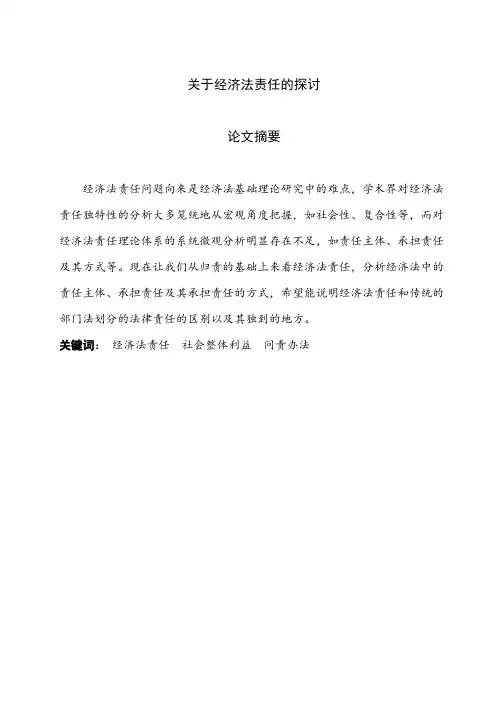 关于经济法责任的探讨

论文摘要

经济法责任问题向来是经济法基础理论研究中的难点，学术界对经济法责任独特性的分析大多笼统地从宏观角度把握，如社会性、复合性等，而对经济法责任理论体系的系统微观分析明显存在不足，如责任主体、承担责任及其方式等。现在让我们从归责的基础上来看经济法责任，分析经济法中的责任主体、承担责任及其承担责任的方式，希望能说明经济法责任和传统的部门法划分的法律责任的区别以及其独到的地方。

关键词： 经济法责任 社会整体利益 问责办法